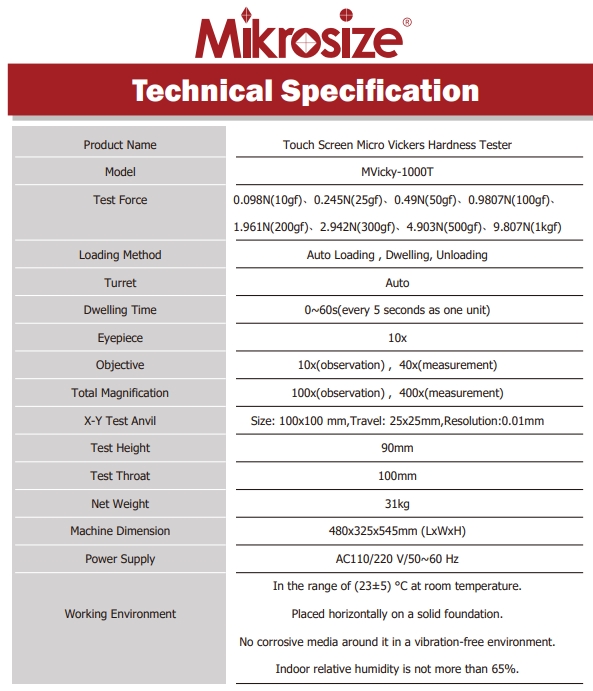 Mikrosize®

Technical Specification

| Product Name | Touch Screen Micro Vickers Hardness Tester |
|---|---|
| Model | MVicky-1000T |
| Test Force | 0.098N(10gf)、0.245N(25gf)、0.49N(50gf)、0.9807N(100gf)、1.961N(200gf)、2.942N(300gf)、4.903N(500gf)、9.807N(1kgf) |
| Loading Method | Auto Loading , Dwelling, Unloading |
| Turret | Auto |
| Dwelling Time | 0~60s(every 5 seconds as one unit) |
| Eyepiece | 10x |
| Objective | 10x(observation) , 40x(measurement) |
| Total Magnification | 100x(observation) , 400x(measurement) |
| X-Y Test Anvil | Size: 100x100 mm,Travel: 25x25mm,Resolution:0.01mm |
| Test Height | 90mm |
| Test Throat | 100mm |
| Net Weight | 31kg |
| Machine Dimension | 480x325x545mm (LxWxH) |
| Power Supply | AC110/220 V/50~60 Hz |
| Working Environment | In the range of (23±5) °C at room temperature. Placed horizontally on a solid foundation. No corrosive media around it in a vibration-free environment. Indoor relative humidity is not more than 65%. |